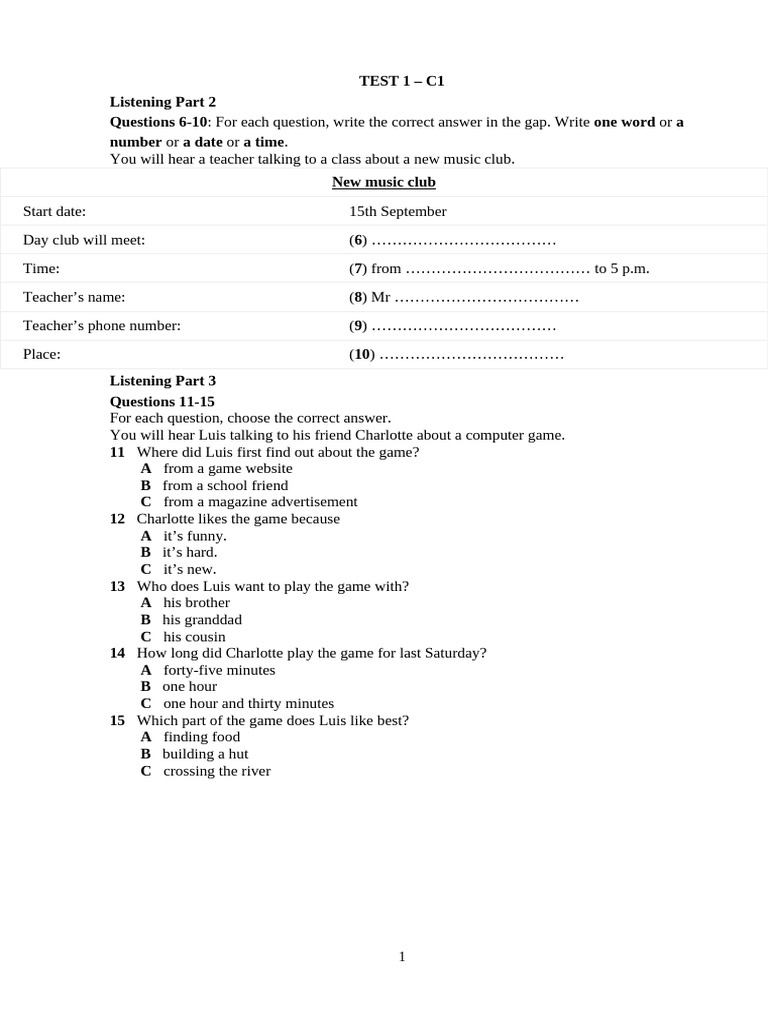 TEST 1 – C1

Listening Part 2

Questions 6-10: For each question, write the correct answer in the gap. Write one word or a number or a date or a time.

You will hear a teacher talking to a class about a new music club.

| New music club | |
|---|---|
| Start date: | 15th September |
| Day club will meet: | (6) ……………………………… |
| Time: | (7) from ……………………………… to 5 p.m. |
| Teacher's name: | (8) Mr ……………………………… |
| Teacher's phone number: | (9) ……………………………… |
| Place: | (10) ……………………………… |

Listening Part 3

Questions 11-15

For each question, choose the correct answer.

You will hear Luis talking to his friend Charlotte about a computer game.

11 Where did Luis first find out about the game?
A from a game website
B from a school friend
C from a magazine advertisement

12 Charlotte likes the game because
A it's funny.
B it's hard.
C it's new.

13 Who does Luis want to play the game with?
A his brother
B his granddad
C his cousin

14 How long did Charlotte play the game for last Saturday?
A forty-five minutes
B one hour
C one hour and thirty minutes

15 Which part of the game does Luis like best?
A finding food
B building a hut
C crossing the river

1